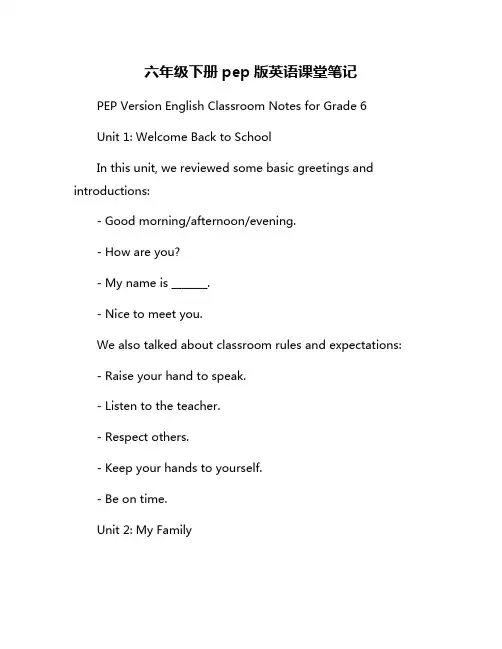 六年级下册 pep 版英语课堂笔记

PEP Version English Classroom Notes for Grade 6

Unit 1: Welcome Back to School

In this unit, we reviewed some basic greetings and introductions:

- Good morning/afternoon/evening.

- How are you?

- My name is ______.

- Nice to meet you.

We also talked about classroom rules and expectations:

- Raise your hand to speak.

- Listen to the teacher.

- Respect others.

- Keep your hands to yourself.

- Be on time.

Unit 2: My Family